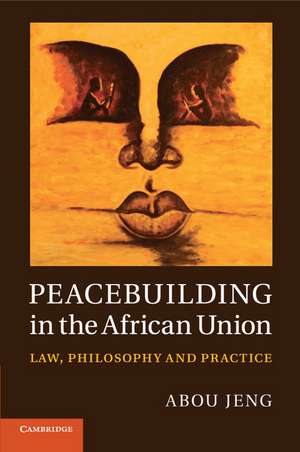 PEACEBUILDING
in the African Union

LAW, PHILOSOPHY AND PRACTICE

ABOU JENG

CAMBRIDGE